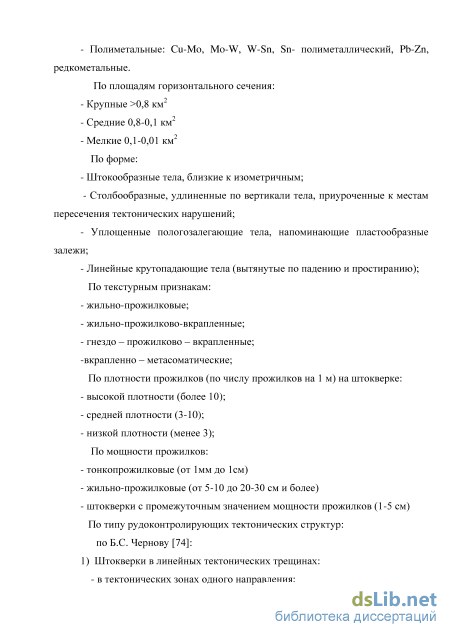 - Полиметальные: Cu-Mo, Mo-W, W-Sn, Sn- полиметаллический, Pb-Zn, редкометальные.

По площадям горизонтального сечения:

- Крупные >0,8 км$^2$

- Средние 0,8-0,1 км$^2$

- Мелкие 0,1-0,01 км$^2$

По форме:

- Штокообразные тела, близкие к изометричным;

- Столбообразные, удлиненные по вертикали тела, приуроченные к местам пересечения тектонических нарушений;

- Уплощенные пологозалегающие тела, напоминающие пластообразные залежи;

- Линейные крутопадающие тела (вытянутые по падению и простиранию);

По текстурным признакам:

- жильно-прожилковые;

- жильно-прожилково-вкрапленные;

- гнездо – прожилково – вкрапленные;

-вкрапленно – метасоматические;

По плотности прожилков (по числу прожилков на 1 м) на штокверке:

- высокой плотности (более 10);

- средней плотности (3-10);

- низкой плотности (менее 3);

По мощности прожилков:

- тонкопрожилковые (от 1мм до 1см)

- жильно-прожилковые (от 5-10 до 20-30 см и более)

- штокверки с промежуточным значением мощности прожилков (1-5 см)

По типу рудоконтролирующих тектонических структур:

по Б.С. Чернову [74]:

1) Штокверки в линейных тектонических трещинах:

- в тектонических зонах одного направления:

dsLib.net
библиотека диссертаций